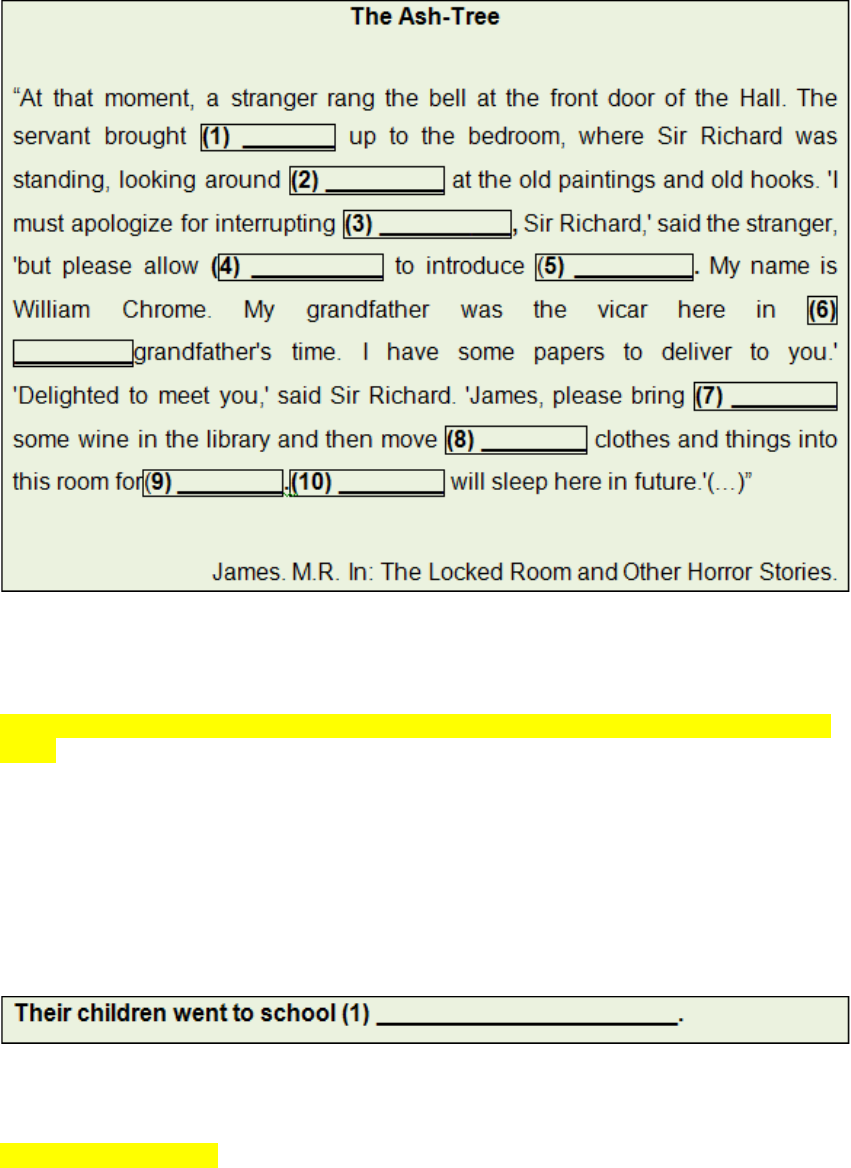 The Ash-Tree

"At that moment, a stranger rang the bell at the front door of the Hall. The servant brought (1) ____ up to the bedroom, where Sir Richard was standing, looking around (2) ____ at the old paintings and old hooks. 'I must apologize for interrupting (3) ____, Sir Richard,' said the stranger, 'but please allow (4) ____ to introduce (5) ____. My name is William Chrome. My grandfather was the vicar here in (6) ____ grandfather's time. I have some papers to deliver to you.' 'Delighted to meet you,' said Sir Richard. 'James, please bring (7) ____ some wine in the library and then move (8) ____ clothes and things into this room for (9) ____. (10) ____ will sleep here in future.'(...)"

James. M.R. In: The Locked Room and Other Horror Stories.

Their children went to school (1) ____.